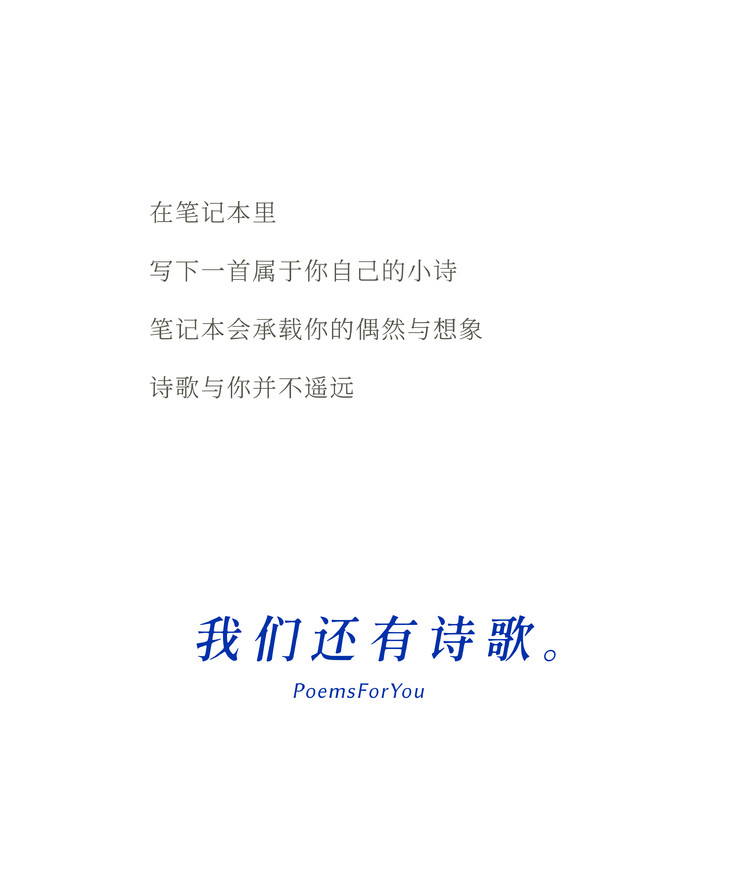 在笔记本里

写下一首属于你自己的小诗

笔记本会承载你的偶然与想象

诗歌与你并不遥远

我们还有诗歌。

PoemsForYou